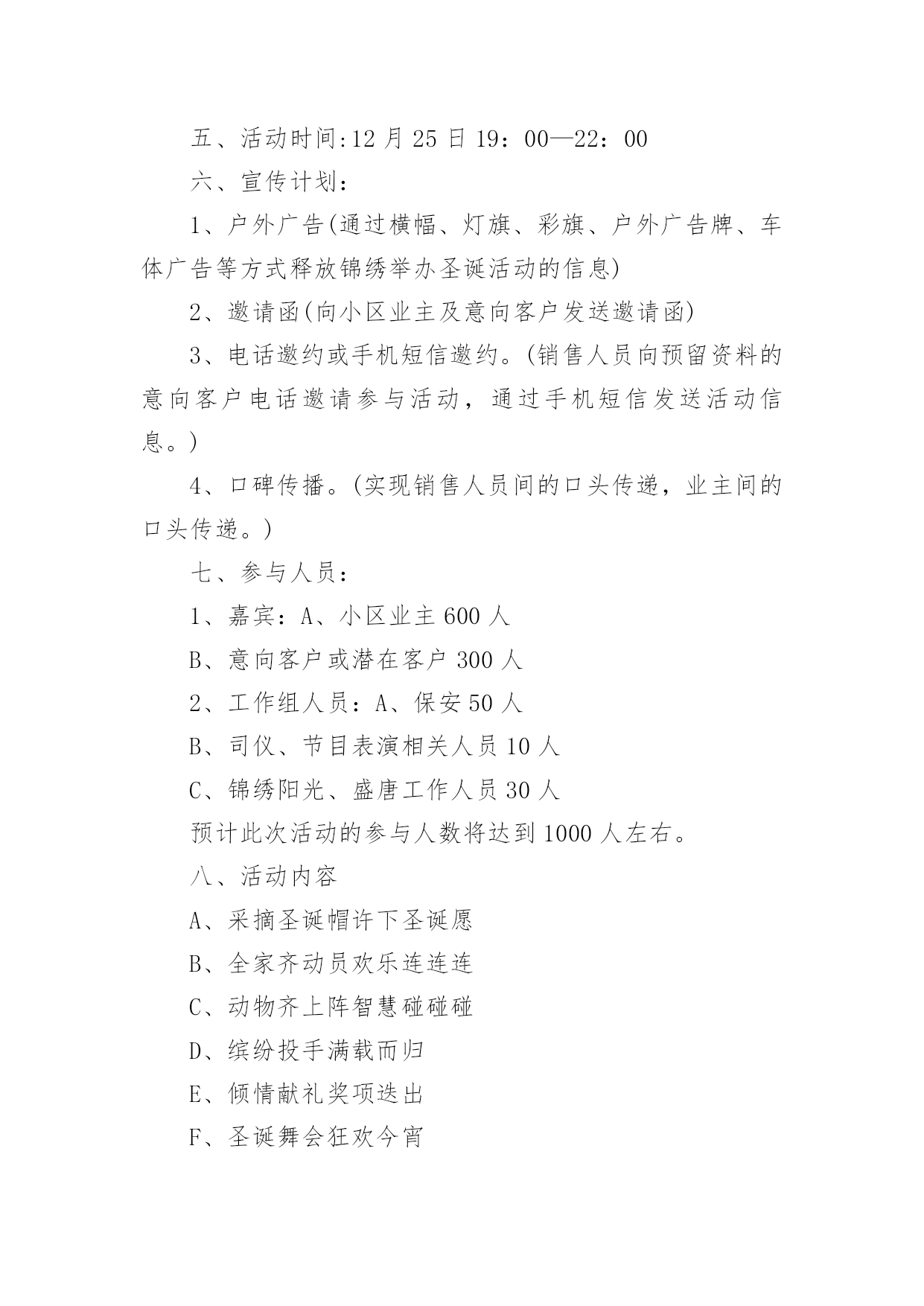 五、活动时间:12 月 25 日 19：00—22：00

六、宣传计划：

1、户外广告(通过横幅、灯旗、彩旗、户外广告牌、车体广告等方式释放锦绣举办圣诞活动的信息)

2、邀请函(向小区业主及意向客户发送邀请函)

3、电话邀约或手机短信邀约。(销售人员向预留资料的意向客户电话邀请参与活动，通过手机短信发送活动信息。)

4、口碑传播。(实现销售人员间的口头传递，业主间的口头传递。)

七、参与人员：

1、嘉宾：A、小区业主 600 人

B、意向客户或潜在客户 300 人

2、工作组人员：A、保安 50 人

B、司仪、节目表演相关人员 10 人

C、锦绣阳光、盛唐工作人员 30 人

预计此次活动的参与人数将达到 1000 人左右。

八、活动内容

A、采摘圣诞帽许下圣诞愿

B、全家齐动员欢乐连连连

C、动物齐上阵智慧碰碰碰

D、缤纷投手满载而归

E、倾情献礼奖项迭出

F、圣诞舞会狂欢今宵